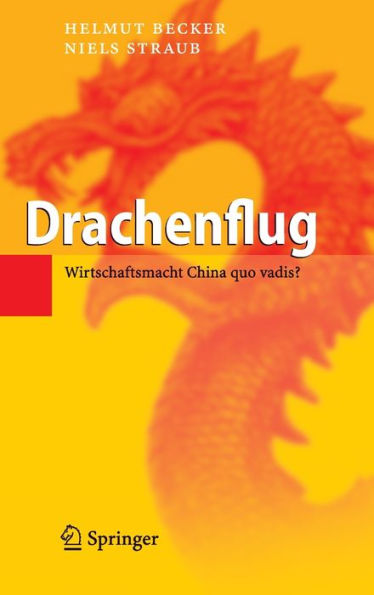 HELMUT BECKER
NIELS STRAUB

Drachenflug

Wirtschaftsmacht China quo vadis?

Springer